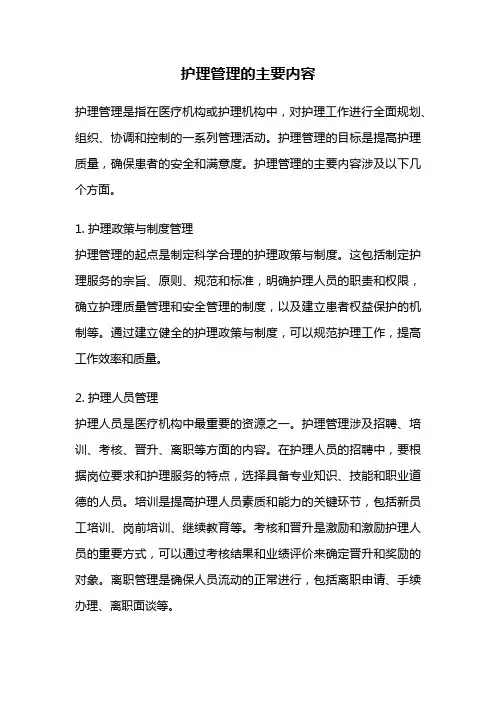 护理管理的主要内容

护理管理是指在医疗机构或护理机构中，对护理工作进行全面规划、组织、协调和控制的一系列管理活动。护理管理的目标是提高护理质量，确保患者的安全和满意度。护理管理的主要内容涉及以下几个方面。

1. 护理政策与制度管理
护理管理的起点是制定科学合理的护理政策与制度。这包括制定护理服务的宗旨、原则、规范和标准，明确护理人员的职责和权限，确立护理质量管理和安全管理的制度，以及建立患者权益保护的机制等。通过建立健全的护理政策与制度，可以规范护理工作，提高工作效率和质量。

2. 护理人员管理
护理人员是医疗机构中最重要的资源之一。护理管理涉及招聘、培训、考核、晋升、离职等方面的内容。在护理人员的招聘中，要根据岗位要求和护理服务的特点，选择具备专业知识、技能和职业道德的人员。培训是提高护理人员素质和能力的关键环节，包括新员工培训、岗前培训、继续教育等。考核和晋升是激励和激励护理人员的重要方式，可以通过考核结果和业绩评价来确定晋升和奖励的对象。离职管理是确保人员流动的正常进行，包括离职申请、手续办理、离职面谈等。